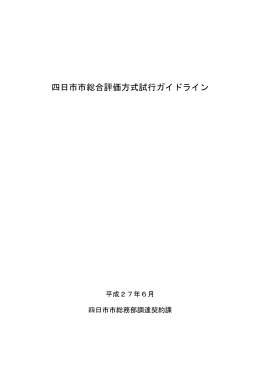 四日市市総合評価方式試行ガイドライン

平成２７年６月

四日市市総務部調達契約課